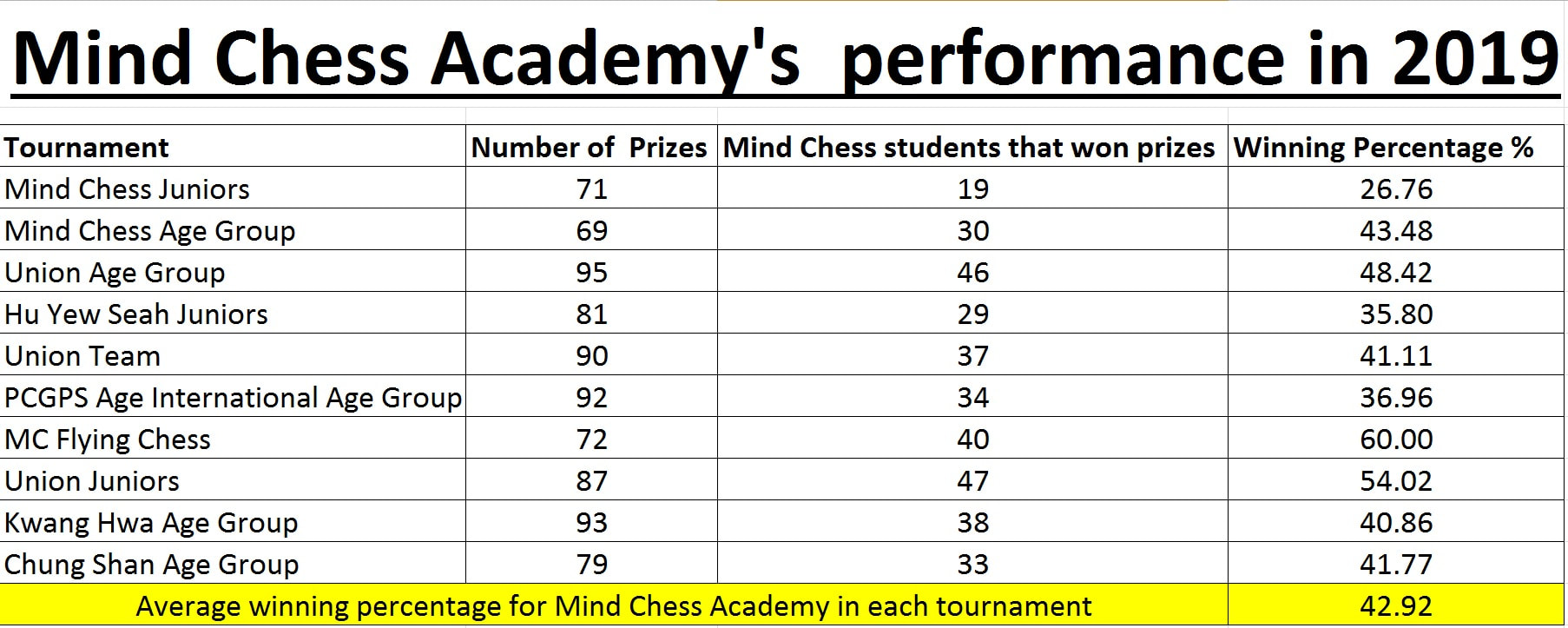 Mind Chess Academy's performance in 2019

| Tournament | Number of Prizes | Mind Chess students that won prizes | Winning Percentage % |
|---|---|---|---|
| Mind Chess Juniors | 71 | 19 | 26.76 |
| Mind Chess Age Group | 69 | 30 | 43.48 |
| Union Age Group | 95 | 46 | 48.42 |
| Hu Yew Seah Juniors | 81 | 29 | 35.80 |
| Union Team | 90 | 37 | 41.11 |
| PCGPS Age International Age Group | 92 | 34 | 36.96 |
| MC Flying Chess | 72 | 40 | 60.00 |
| Union Juniors | 87 | 47 | 54.02 |
| Kwang Hwa Age Group | 93 | 38 | 40.86 |
| Chung Shan Age Group | 79 | 33 | 41.77 |
| Average winning percentage for Mind Chess Academy in each tournament | | | 42.92 |